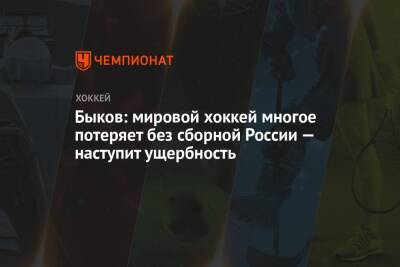 ЧЕМПИОНАТ

ХОККЕЙ

Быков: мировой хоккей многое потеряет без сборной России — наступит ущербность